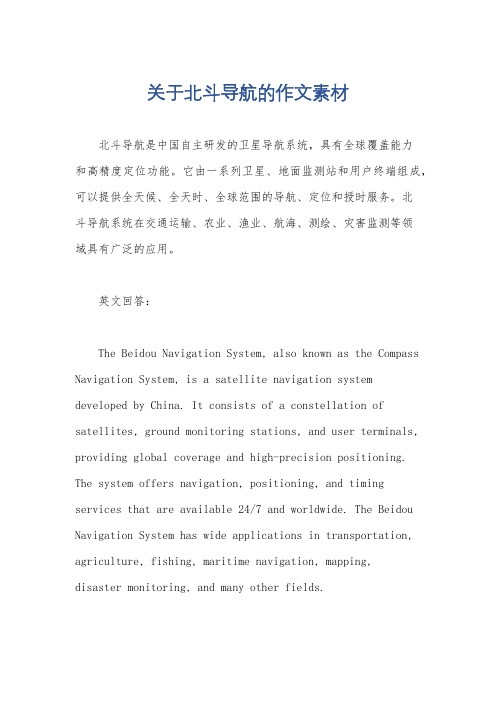 关于北斗导航的作文素材

北斗导航是中国自主研发的卫星导航系统，具有全球覆盖能力和高精度定位功能。它由一系列卫星、地面监测站和用户终端组成，可以提供全天候、全天时、全球范围的导航、定位和授时服务。北斗导航系统在交通运输、农业、渔业、航海、测绘、灾害监测等领域具有广泛的应用。

英文回答：

The Beidou Navigation System, also known as the Compass Navigation System, is a satellite navigation system developed by China. It consists of a constellation of satellites, ground monitoring stations, and user terminals, providing global coverage and high-precision positioning. The system offers navigation, positioning, and timing services that are available 24/7 and worldwide. The Beidou Navigation System has wide applications in transportation, agriculture, fishing, maritime navigation, mapping, disaster monitoring, and many other fields.